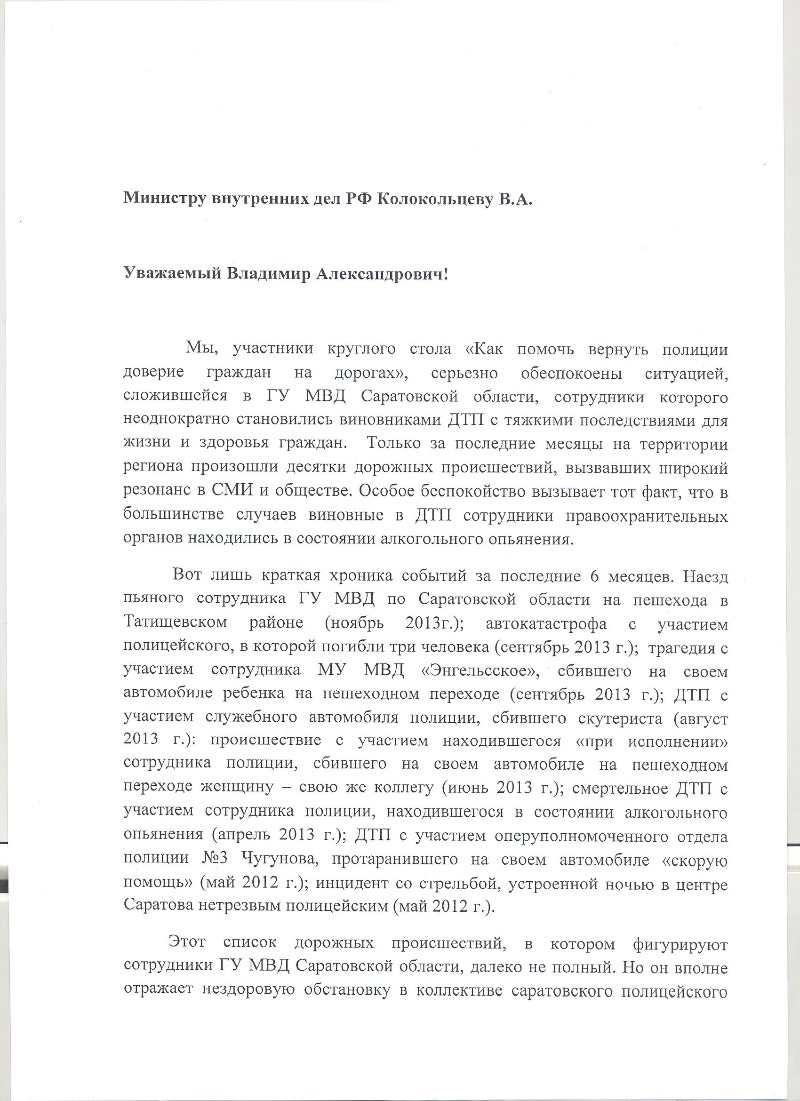 Министру внутренних дел РФ Колокольцеву В.А.

Уважаемый Владимир Александрович!

Мы, участники круглого стола «Как помочь вернуть полиции доверие граждан на дорогах», серьезно обеспокоены ситуацией, сложившейся в ГУ МВД Саратовской области, сотрудники которого неоднократно становились виновниками ДТП с тяжкими последствиями для жизни и здоровья граждан. Только за последние месяцы на территории региона произошли десятки дорожных происшествий, вызвавших широкий резонанс в СМИ и обществе. Особое беспокойство вызывает тот факт, что в большинстве случаев виновные в ДТП сотрудники правоохранительных органов находились в состоянии алкогольного опьянения.

Вот лишь краткая хроника событий за последние 6 месяцев. Наезд пьяного сотрудника ГУ МВД по Саратовской области на пешехода в Татищевском районе (ноябрь 2013г.); автокатастрофа с участием полицейского, в которой погибли три человека (сентябрь 2013 г.); трагедия с участием сотрудника МУ МВД «Энгельсское», сбившего на своем автомобиле ребенка на пешеходном переходе (сентябрь 2013 г.); ДТП с участием служебного автомобиля полиции, сбившего скутериста (август 2013 г.): происшествие с участием находившегося «при исполнении» сотрудника полиции, сбившего на своем автомобиле на пешеходном переходе женщину – свою же коллегу (июнь 2013 г.); смертельное ДТП с участием сотрудника полиции, находившегося в состоянии алкогольного опьянения (апрель 2013 г.); ДТП с участием оперуполномоченного отдела полиции №3 Чугунова, протаранившего на своем автомобиле «скорую помощь» (май 2012 г.); инцидент со стрельбой, устроенной ночью в центре Саратова нетрезвым полицейским (май 2012 г.).

Этот список дорожных происшествий, в котором фигурируют сотрудники ГУ МВД Саратовской области, далеко не полный. Но он вполне отражает нездоровую обстановку в коллективе саратовского полицейского